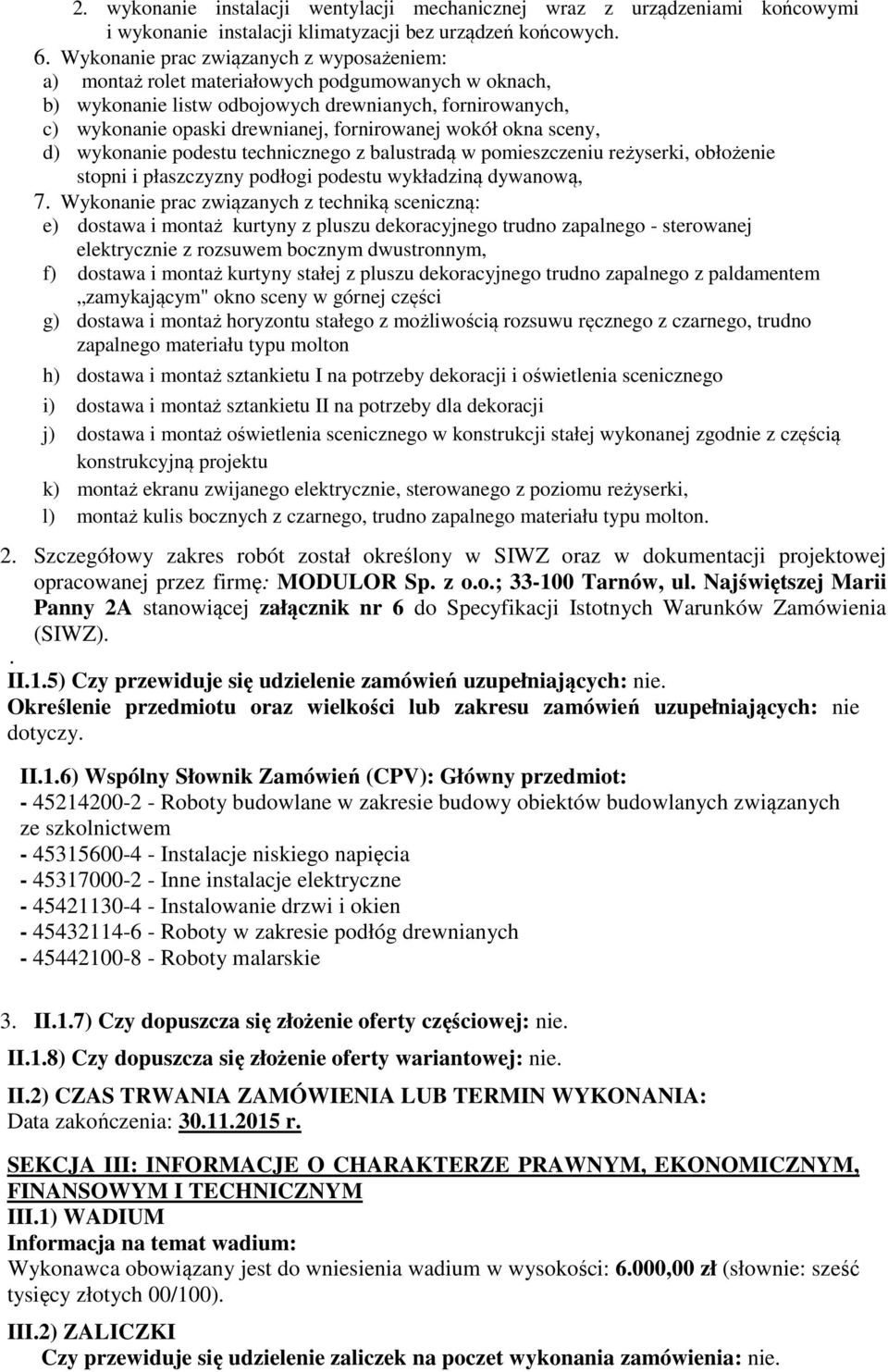 2. wykonanie instalacji wentylacji mechanicznej wraz z urządzeniami końcowymi i wykonanie instalacji klimatyzacji bez urządzeń końcowych.
6. Wykonanie prac związanych z wyposażeniem:
a) montaż rolet materiałowych podgumowanych w oknach,
b) wykonanie listw odbojowych drewnianych, fornirowanych,
c) wykonanie opaski drewnianej, fornirowanej wokół okna sceny,
d) wykonanie podestu technicznego z balustradą w pomieszczeniu reżyserki, obłożenie stopni i płaszczyzny podłogi podestu wykładziną dywanową,
7. Wykonanie prac związanych z techniką sceniczną:
e) dostawa i montaż kurtyny z pluszu dekoracyjnego trudno zapalnego - sterowanej elektrycznie z rozsuwem bocznym dwustronnym,
f) dostawa i montaż kurtyny stałej z pluszu dekoracyjnego trudno zapalnego z paldamentem „zamykającym" okno sceny w górnej części
g) dostawa i montaż horyzontu stałego z możliwością rozsuwu ręcznego z czarnego, trudno zapalnego materiału typu molton
h) dostawa i montaż sztankietu I na potrzeby dekoracji i oświetlenia scenicznego
i) dostawa i montaż sztankietu II na potrzeby dla dekoracji
j) dostawa i montaż oświetlenia scenicznego w konstrukcji stałej wykonanej zgodnie z częścią konstrukcyjną projektu
k) montaż ekranu zwijanego elektrycznie, sterowanego z poziomu reżyserki,
l) montaż kulis bocznych z czarnego, trudno zapalnego materiału typu molton.

2. Szczegółowy zakres robót został określony w SIWZ oraz w dokumentacji projektowej opracowanej przez firmę: MODULOR Sp. z o.o.; 33-100 Tarnów, ul. Najświętszej Marii Panny 2A stanowiącej załącznik nr 6 do Specyfikacji Istotnych Warunków Zamówienia (SIWZ).
.
II.1.5) Czy przewiduje się udzielenie zamówień uzupełniających: nie.
Określenie przedmiotu oraz wielkości lub zakresu zamówień uzupełniających: nie dotyczy.

II.1.6) Wspólny Słownik Zamówień (CPV): Główny przedmiot:
- 45214200-2 - Roboty budowlane w zakresie budowy obiektów budowlanych związanych ze szkolnictwem
- 45315600-4 - Instalacje niskiego napięcia
- 45317000-2 - Inne instalacje elektryczne
- 45421130-4 - Instalowanie drzwi i okien
- 45432114-6 - Roboty w zakresie podłóg drewnianych
- 45442100-8 - Roboty malarskie

3. II.1.7) Czy dopuszcza się złożenie oferty częściowej: nie.
II.1.8) Czy dopuszcza się złożenie oferty wariantowej: nie.
II.2) CZAS TRWANIA ZAMÓWIENIA LUB TERMIN WYKONANIA:
Data zakończenia: 30.11.2015 r.

SEKCJA III: INFORMACJE O CHARAKTERZE PRAWNYM, EKONOMICZNYM, FINANSOWYM I TECHNICZNYM
III.1) WADIUM
Informacja na temat wadium:
Wykonawca obowiązany jest do wniesienia wadium w wysokości: 6.000,00 zł (słownie: sześć tysięcy złotych 00/100).

III.2) ZALICZKI
Czy przewiduje się udzielenie zaliczek na poczet wykonania zamówienia: nie.